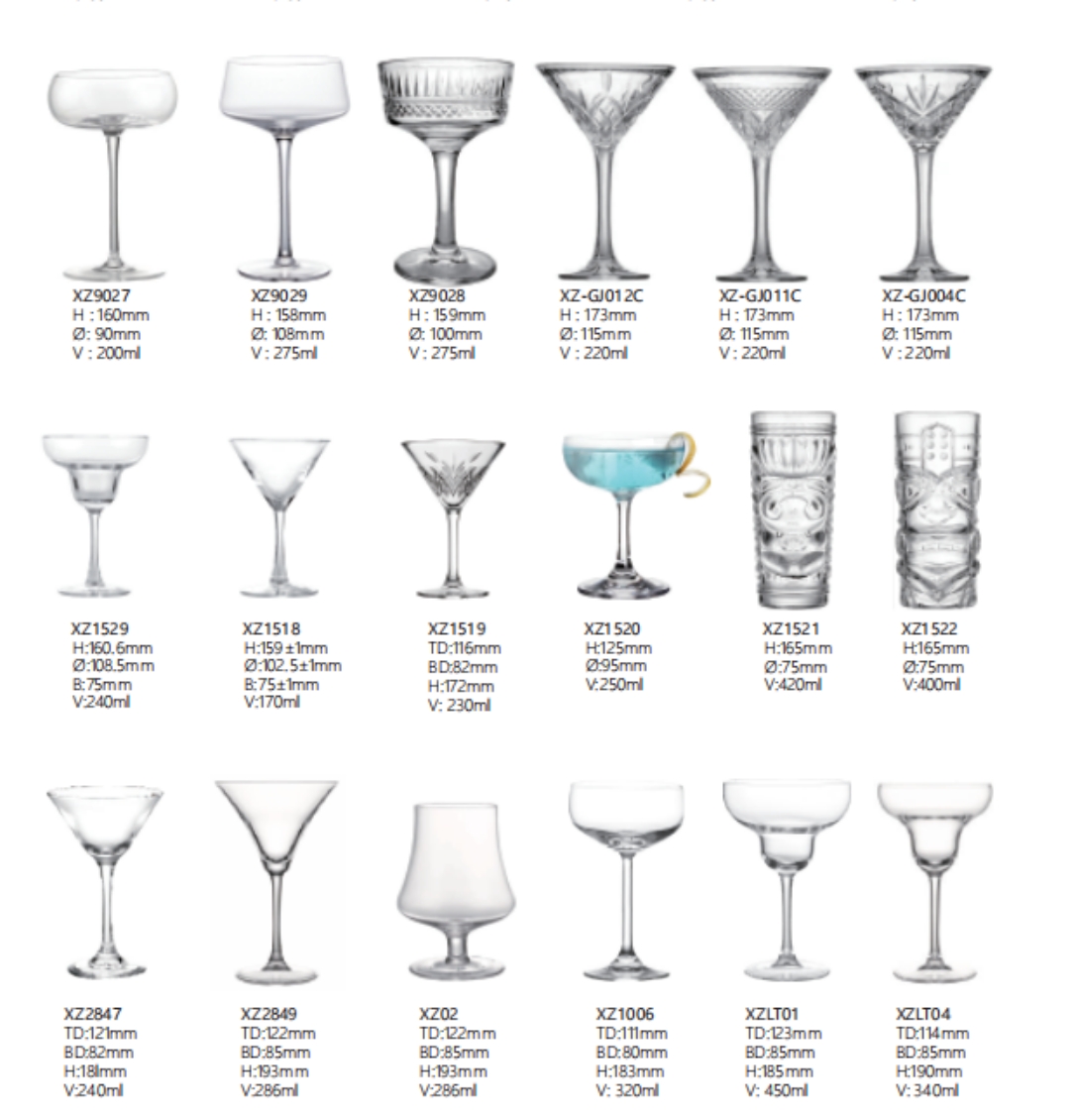 XZ9027
H : 160mm
Ø: 90mm
V : 200ml

XZ9029
H : 158mm
Ø: 108mm
V : 275ml

XZ9028
H : 159mm
Ø: 100mm
V : 275ml

XZ-GJ012C
H : 173mm
Ø: 115mm
V : 220ml

XZ-GJ011C
H : 173mm
Ø: 115mm
V : 220ml

XZ-GJ004C
H : 173mm
Ø: 115mm
V : 220ml

XZ1529
H:160.6mm
Ø:108.5mm
B:75mm
V:240ml

XZ1518
H:159±1mm
Ø:102.5±1mm
B:75±1mm
V:170ml

XZ1519
TD:116mm
BD:82mm
H:172mm
V: 230ml

XZ1520
H:125mm
Ø:95mm
V:250ml

XZ1521
H:165mm
Ø:75mm
V:420ml

XZ1522
H:165mm
Ø:75mm
V:400ml

XZ2847
TD:121mm
BD:82mm
H:181mm
V:240ml

XZ2849
TD:122mm
BD:85mm
H:193mm
V:286ml

XZ02
TD:122mm
BD:85mm
H:193mm
V:286ml

XZ1006
TD:111mm
BD:80mm
H:183mm
V: 320ml

XZLT01
TD:123mm
BD:85mm
H:185mm
V: 450ml

XZLT04
TD:114mm
BD:85mm
H:190mm
V: 340ml